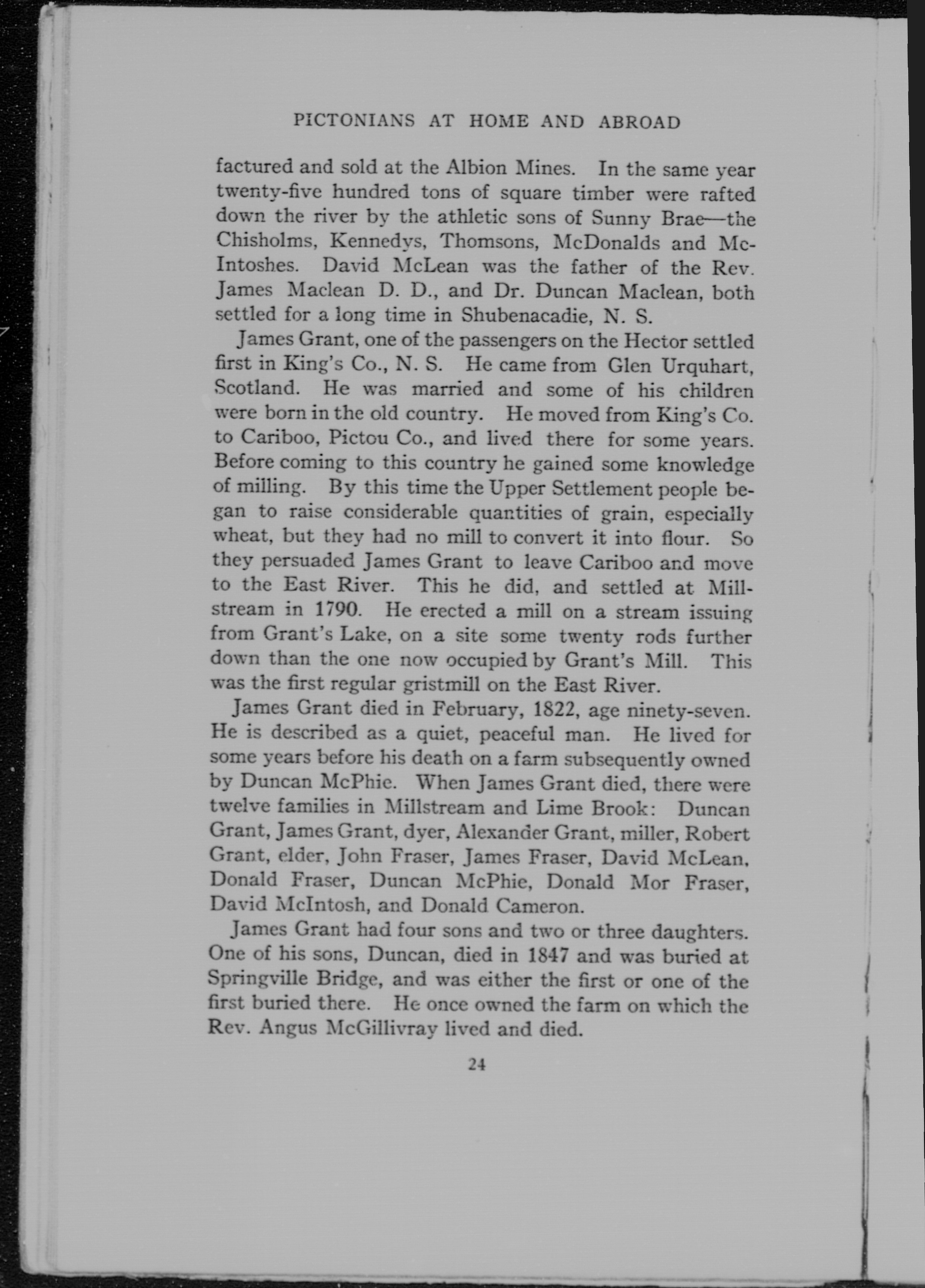 PICTONIANS AT HOME AND ABROAD

factured and sold at the Albion Mines. In the same year twenty-five hundred tons of square timber were rafted down the river by the athletic sons of Sunny Brae—the Chisholms, Kennedys, Thomsons, McDonalds and McIntoshes. David McLean was the father of the Rev. James Maclean D. D., and Dr. Duncan Maclean, both settled for a long time in Shubenacadie, N. S.

James Grant, one of the passengers on the Hector settled first in King's Co., N. S. He came from Glen Urquhart, Scotland. He was married and some of his children were born in the old country. He moved from King's Co. to Cariboo, Pictou Co., and lived there for some years. Before coming to this country he gained some knowledge of milling. By this time the Upper Settlement people began to raise considerable quantities of grain, especially wheat, but they had no mill to convert it into flour. So they persuaded James Grant to leave Cariboo and move to the East River. This he did, and settled at Millstream in 1790. He erected a mill on a stream issuing from Grant's Lake, on a site some twenty rods further down than the one now occupied by Grant's Mill. This was the first regular gristmill on the East River.

James Grant died in February, 1822, age ninety-seven. He is described as a quiet, peaceful man. He lived for some years before his death on a farm subsequently owned by Duncan McPhie. When James Grant died, there were twelve families in Millstream and Lime Brook: Duncan Grant, James Grant, dyer, Alexander Grant, miller, Robert Grant, elder, John Fraser, James Fraser, David McLean, Donald Fraser, Duncan McPhie, Donald Mor Fraser, David McIntosh, and Donald Cameron.

James Grant had four sons and two or three daughters. One of his sons, Duncan, died in 1847 and was buried at Springville Bridge, and was either the first or one of the first buried there. He once owned the farm on which the Rev. Angus McGillivray lived and died.

24